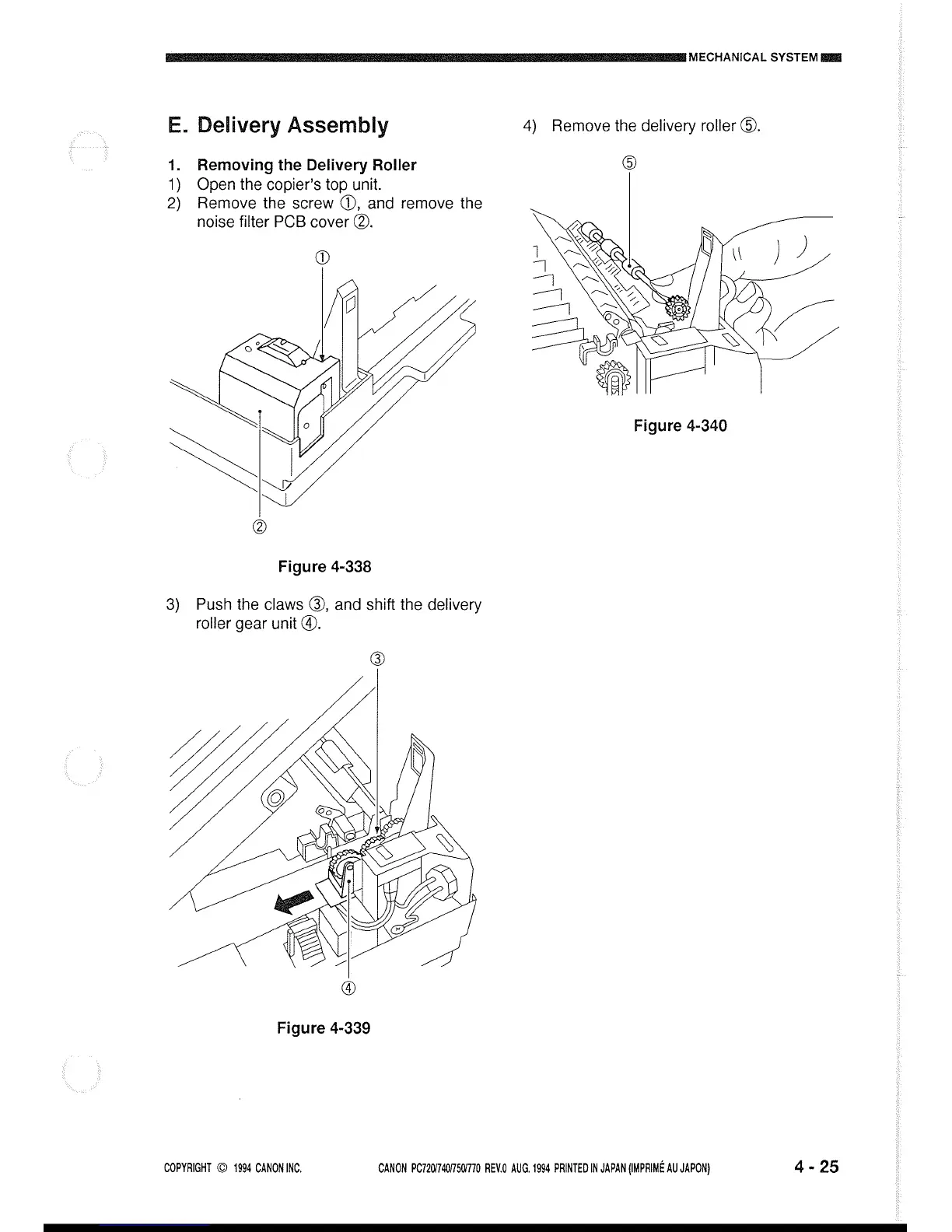 MECHANICAL SYSTEM

E. Delivery Assembly

1. Removing the Delivery Roller
1) Open the copier's top unit.
2) Remove the screw ①, and remove the noise filter PCB cover ②.

①

②

Figure 4-338

3) Push the claws ③, and shift the delivery roller gear unit ④.

③

④

Figure 4-339

4) Remove the delivery roller ⑤.

⑤

Figure 4-340

COPYRIGHT © 1994 CANON INC.     CANON PC720/740/750/770 REV.0 AUG. 1994 PRINTED IN JAPAN (IMPRIMÉ AU JAPON)     4 - 25